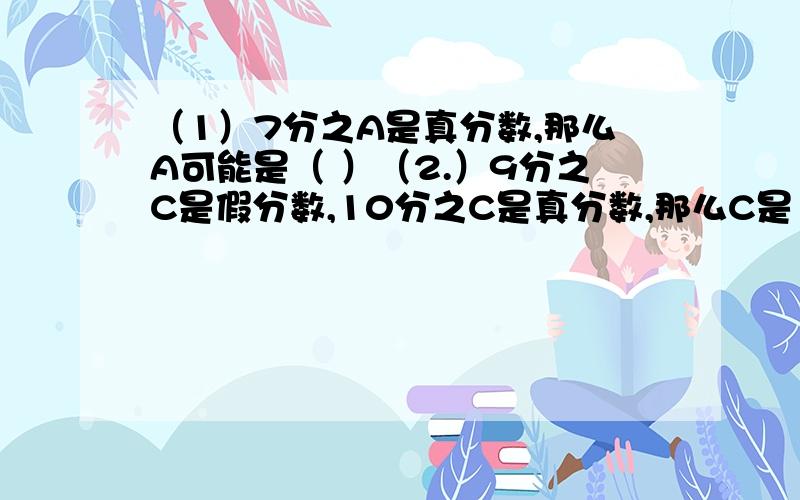 （1）7分之A是真分数,那么A可能是（ ）（2.）9分之C是假分数,10分之C是真分数,那么C是